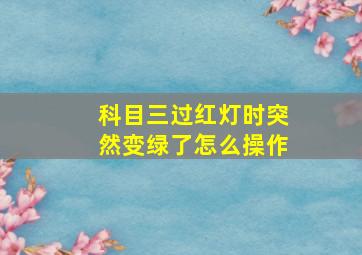 科目三过红灯时突然变绿了怎么操作